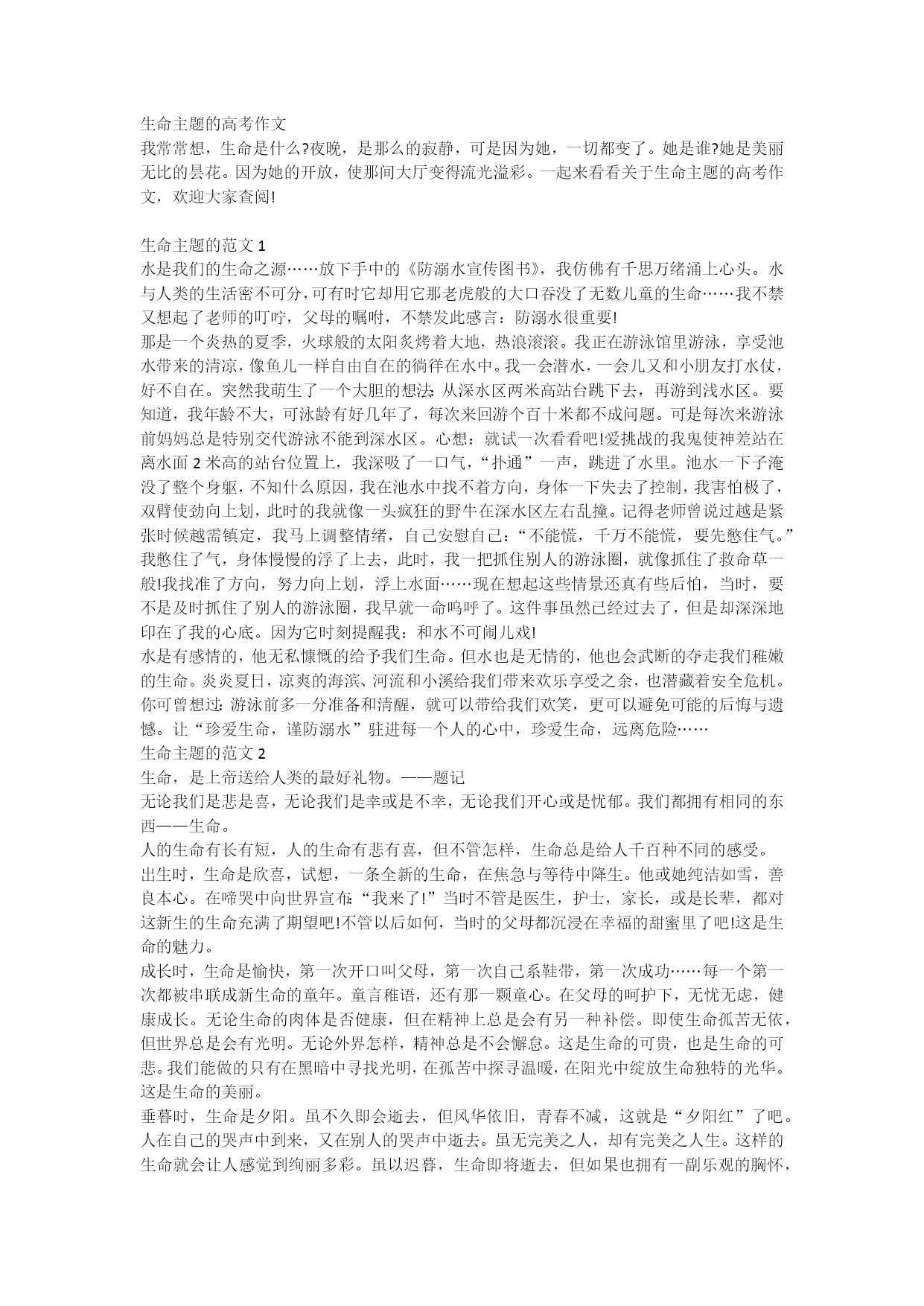 生命主题的高考作文
我常常想，生命是什么?夜晚，是那么的寂静，可是因为她，一切都变了。她是谁?她是美丽无比的昙花。因为她的开放，使那间大厅变得流光溢彩。一起来看看关于生命主题的高考作文，欢迎大家查阅!

生命主题的范文 1
水是我们的生命之源……放下手中的《防溺水宣传图书》，我仿佛有千思万绪涌上心头。水与人类的生活密不可分，可有时它却用它那老虎般的大口吞没了无数儿童的生命……我不禁又想起了老师的叮咛，父母的嘱咐，不禁发此感言：防溺水很重要!
那是一个炎热的夏季，火球般的太阳炙烤着大地，热浪滚滚。我正在游泳馆里游泳，享受池水带来的清凉，像鱼儿一样自由自在的徜徉在水中。我一会潜水，一会儿又和小朋友打水仗，好不自在。突然我萌生了一个大胆的想法:从深水区两米高站台跳下去，再游到浅水区。要知道，我年龄不大，可泳龄有好几年了，每次来回游个百十米都不成问题。可是每次来游泳前妈妈总是特别交代游泳不能到深水区。心想：就试一次看看吧!爱挑战的我鬼使神差站在离水面 2 米高的站台位置上，我深吸了一口气，“扑通”一声，跳进了水里。池水一下子淹没了整个身躯，不知什么原因，我在池水中找不着方向，身体一下失去了控制，我害怕极了，双臂使劲向上划，此时的我就像一头疯狂的野牛在深水区左右乱撞。记得老师曾说过越是紧张时候越需镇定，我马上调整情绪，自己安慰自己：“不能慌，千万不能慌，要先憋住气。”我憋住了气，身体慢慢的浮了上去，此时，我一把抓住别人的游泳圈，就像抓住了救命草一般!我找准了方向，努力向上划，浮上水面……现在想起这些情景还真有些后怕，当时，要不是及时抓住了别人的游泳圈，我早就一命呜呼了。这件事虽然已经过去了，但是却深深地印在了我的心底。因为它时刻提醒我：和水不可闹儿戏!
水是有感情的，他无私慷慨的给予我们生命。但水也是无情的，他也会武断的夺走我们稚嫩的生命。炎炎夏日，凉爽的海滨、河流和小溪给我们带来欢乐享受之余，也潜藏着安全危机。你可曾想过:游泳前多一分准备和清醒，就可以带给我们欢笑，更可以避免可能的后悔与遗憾。让“珍爱生命，谨防溺水”驻进每一个人的心中，珍爱生命，远离危险……
生命主题的范文 2
生命，是上帝送给人类的最好礼物。——题记
无论我们是悲是喜，无论我们是幸或是不幸，无论我们开心或是忧郁。我们都拥有相同的东西——生命。
人的生命有长有短，人的生命有悲有喜，但不管怎样，生命总是给人千百种不同的感受。
出生时，生命是欣喜，试想，一条全新的生命，在焦急与等待中降生。他或她纯洁如雪，善良本心。在啼哭中向世界宣布:“我来了!”当时不管是医生，护士，家长，或是长辈，都对这新生的生命充满了期望吧!不管以后如何，当时的父母都沉浸在幸福的甜蜜里了吧!这是生命的魅力。
成长时，生命是愉快，第一次开口叫父母，第一次自己系鞋带，第一次成功……每一个第一次都被串联成新生命的童年。童言稚语，还有那一颗童心。在父母的呵护下，无忧无虑，健康成长。无论生命的肉体是否健康，但在精神上总是会有另一种补偿。即使生命孤苦无依，但世界总是会有光明。无论外界怎样，精神总是不会懈怠。这是生命的可贵，也是生命的可悲。我们能做的只有在黑暗中寻找光明，在孤苦中探寻温暖，在阳光中绽放生命独特的光华。这是生命的美丽。
垂暮时，生命是夕阳。虽不久即会逝去，但风华依旧，青春不减，这就是“夕阳红”了吧。人在自己的哭声中到来，又在别人的哭声中逝去。虽无完美之人，却有完美之人生。这样的生命就会让人感觉到绚丽多彩。虽以迟暮，生命即将逝去，但如果也拥有一副乐观的胸怀，